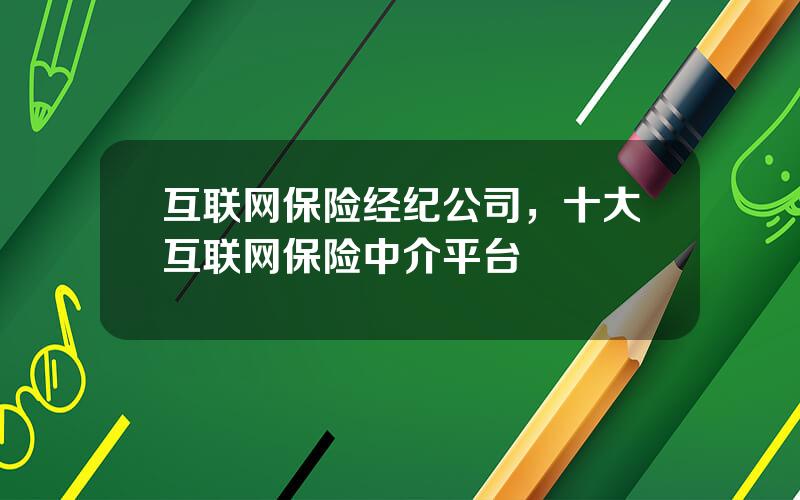 互联网保险经纪公司，十大互联网保险中介平台